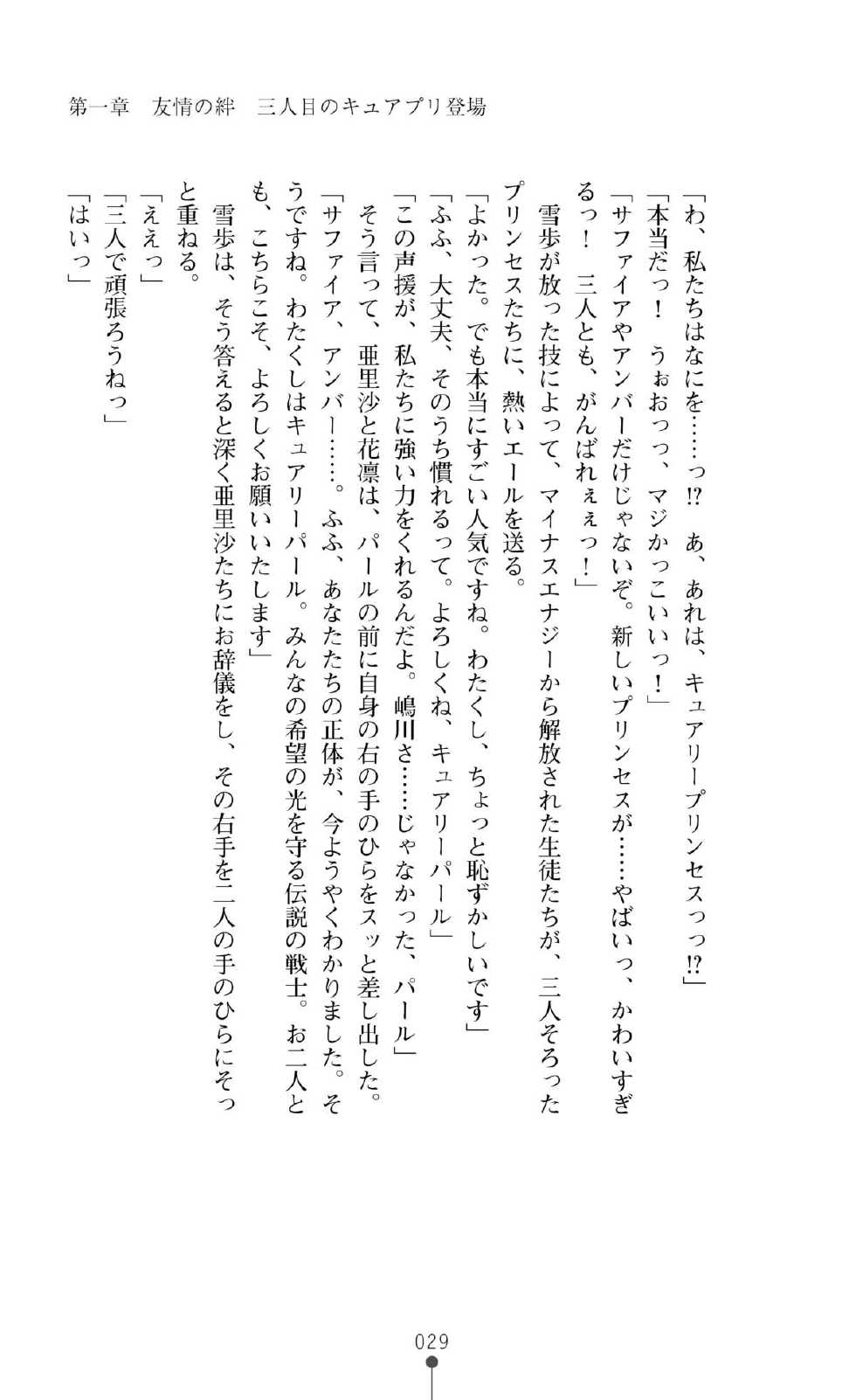 第一章　友情の絆　三人目のキュアプリ登場

「わ、私たちはなにを……っ⁉　あ、あれは、キュアリープリンセスっっ⁉」

「本当だっ！　うぉおっっ、マジかっこいいっ！」

「サファイアやアンバーだけじゃないぞ。新しいプリンセスが……やばいっ、かわいすぎるっ！　三人とも、がんばれぇぇっ！」

雪歩が放った技によって、マイナスエナジーから解放された生徒たちが、三人そろったプリンセスたちに、熱いエールを送る。

「よかった。でも本当にすごい人気ですね。わたくし、ちょっと恥ずかしいです」

「ふふ、大丈夫、そのうち慣れるって。よろしくね、キュアリーパール」

「この声援が、私たちに強い力をくれるんだよ。嶋川さ……じゃなかった、パール」

そう言って、亜里沙と花凛は、パールの前に自身の右の手のひらをスッと差し出した。

「サファイア、アンバー……。ふふ、あなたたちの正体が、今ようやくわかりました。そうですね。わたくしはキュアリーパール。みんなの希望の光を守る伝説の戦士。お二人とも、こちらこそ、よろしくお願いいたします」

雪歩は、そう答えると深く亜里沙たちにお辞儀をし、その右手を二人の手のひらにそっと重ねる。

「ええっ」

「三人で頑張ろうねっ」

「はいっ」

029